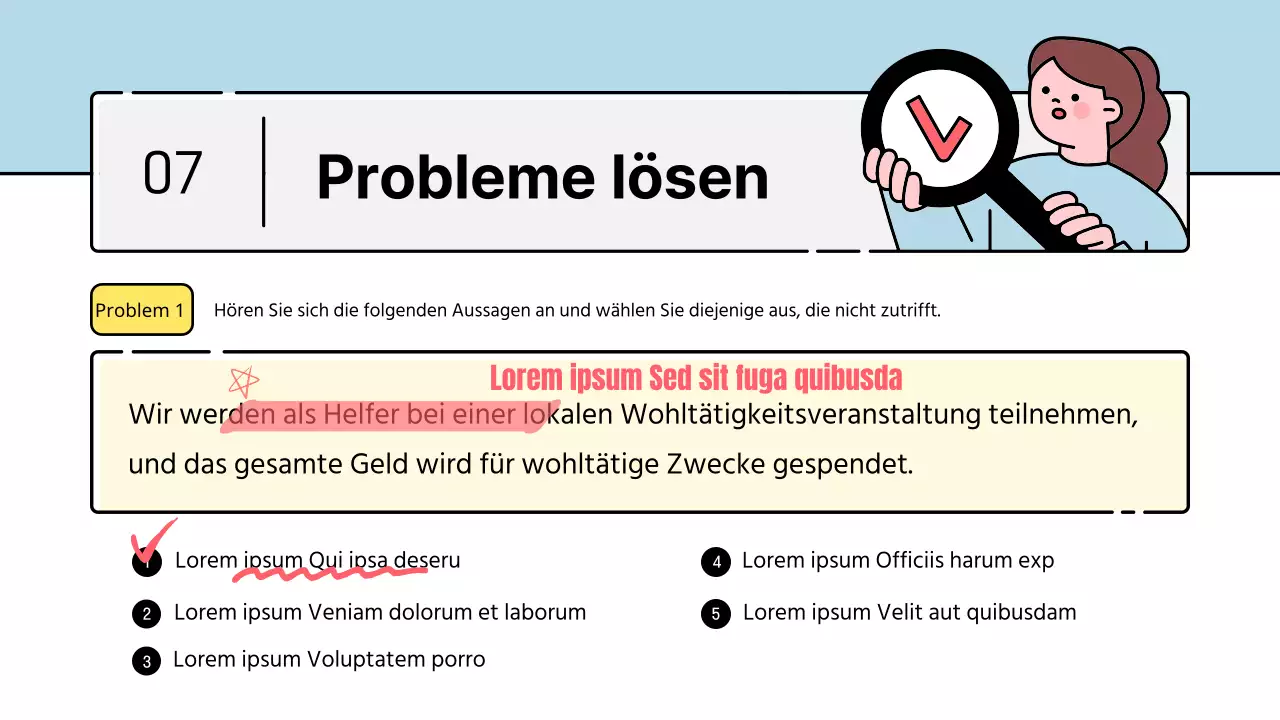 07

Probleme lösen

Problem 1

Hören Sie sich die folgenden Aussagen an und wählen Sie diejenige aus, die nicht zutrifft.

Lorem ipsum Sed sit fuga quibusda

Wir werden als Helfer bei einer lokalen Wohltätigkeitsveranstaltung teilnehmen, und das gesamte Geld wird für wohltätige Zwecke gespendet.

1 Lorem ipsum Qui ipsa deseru

2 Lorem ipsum Veniam dolorum et laborum

3 Lorem ipsum Voluptatem porro

4 Lorem ipsum Officiis harum exp

5 Lorem ipsum Velit aut quibusdam